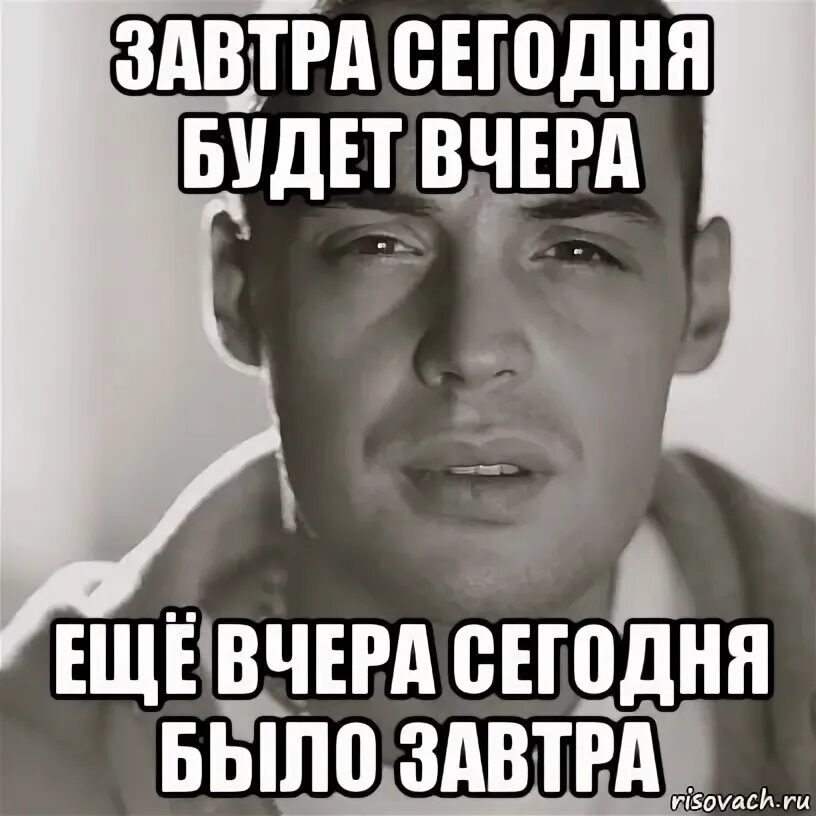 ЗАВТРА СЕГОДНЯ БУДЕТ ВЧЕРА

ЕЩЁ ВЧЕРА СЕГОДНЯ БЫЛО ЗАВТРА

risovach.ru